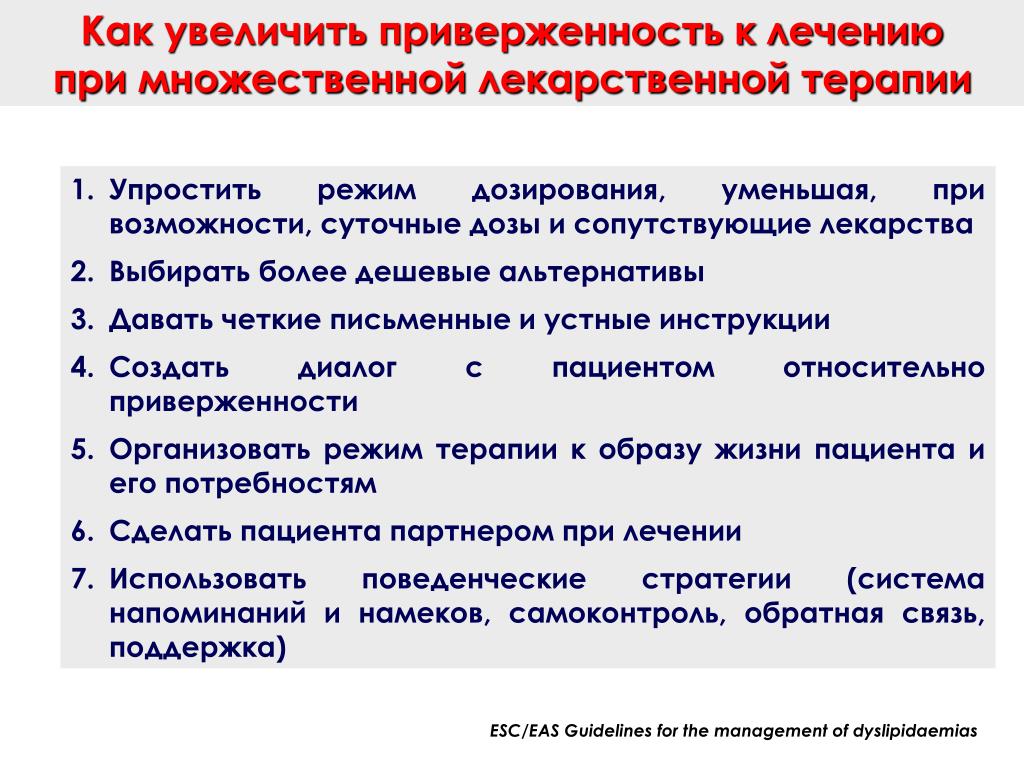 Как увеличить приверженность к лечению при множественной лекарственной терапии

1. Упростить режим дозирования, уменьшая, при возможности, суточные дозы и сопутствующие лекарства
2. Выбирать более дешевые альтернативы
3. Давать четкие письменные и устные инструкции
4. Создать диалог с пациентом относительно приверженности
5. Организовать режим терапии к образу жизни пациента и его потребностям
6. Сделать пациента партнером при лечении
7. Использовать поведенческие стратегии (система напоминаний и намеков, самоконтроль, обратная связь, поддержка)

ESC/EAS Guidelines for the management of dyslipidaemias